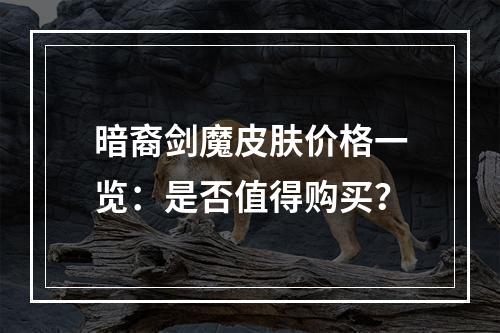 暗裔剑魔皮肤价格一览：是否值得购买？